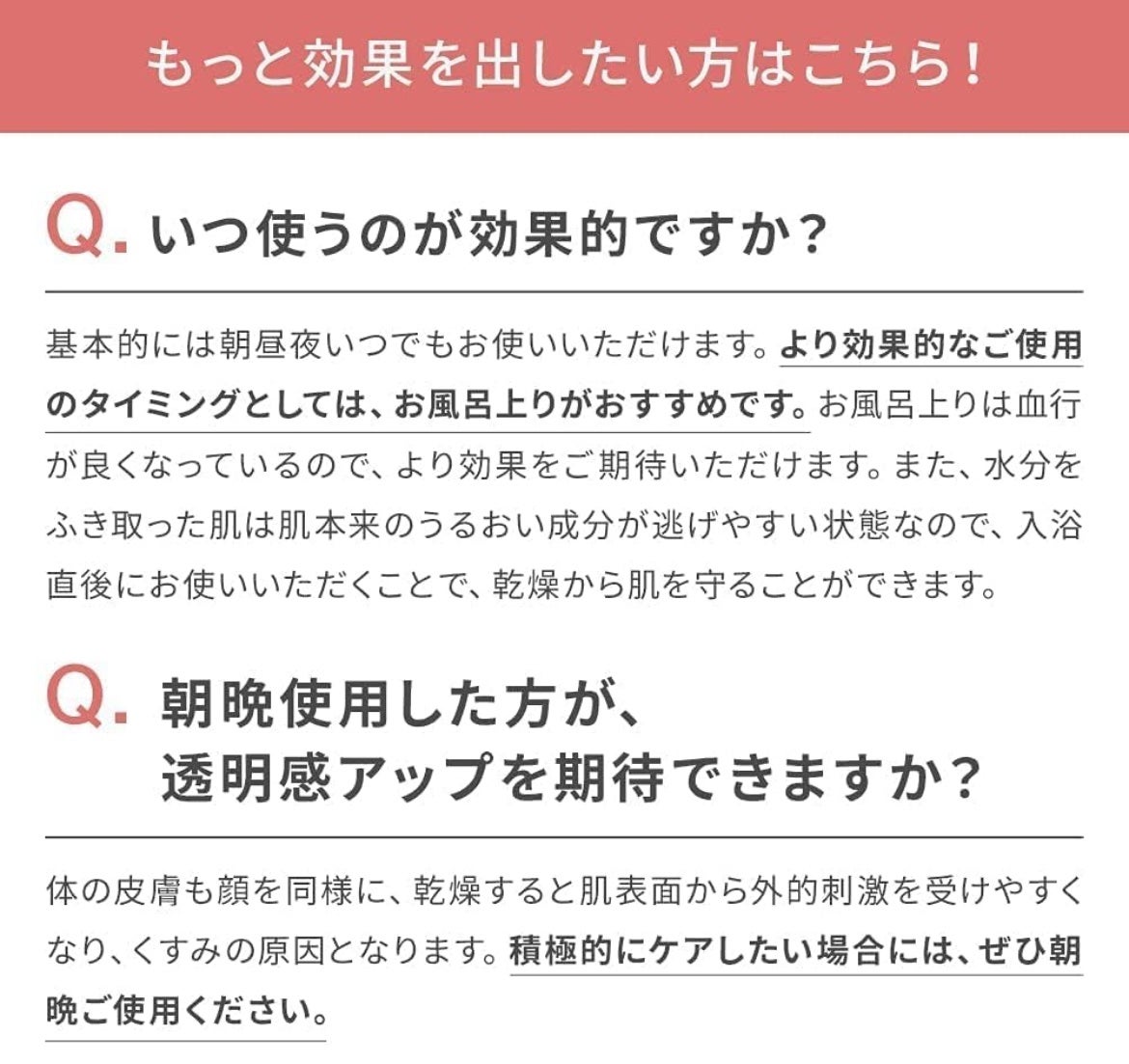 もっと効果を出したい方はこちら！

Q. いつ使うのが効果的ですか？

基本的には朝昼夜いつでもお使いいただけます。より効果的なご使用のタイミングとしては、お風呂上りがおすすめです。お風呂上りは血行が良くなっているので、より効果をご期待いただけます。また、水分をふき取った肌は肌本来のうるおい成分が逃げやすい状態なので、入浴直後にお使いいただくことで、乾燥から肌を守ることができます。

Q. 朝晩使用した方が、透明感アップを期待できますか？

体の皮膚も顔を同様に、乾燥すると肌表面から外的刺激を受けやすくなり、くすみの原因となります。積極的にケアしたい場合には、ぜひ朝晩ご使用ください。